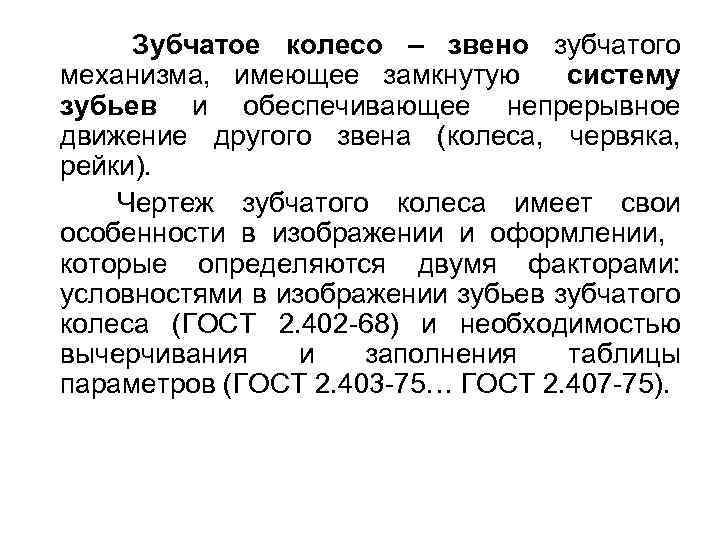 Зубчатое колесо – звено зубчатого механизма, имеющее замкнутую систему зубьев и обеспечивающее непрерывное движение другого звена (колеса, червяка, рейки).

Чертеж зубчатого колеса имеет свои особенности в изображении и оформлении, которые определяются двумя факторами: условностями в изображении зубьев зубчатого колеса (ГОСТ 2.402-68) и необходимостью вычерчивания и заполнения таблицы параметров (ГОСТ 2.403-75… ГОСТ 2.407-75).